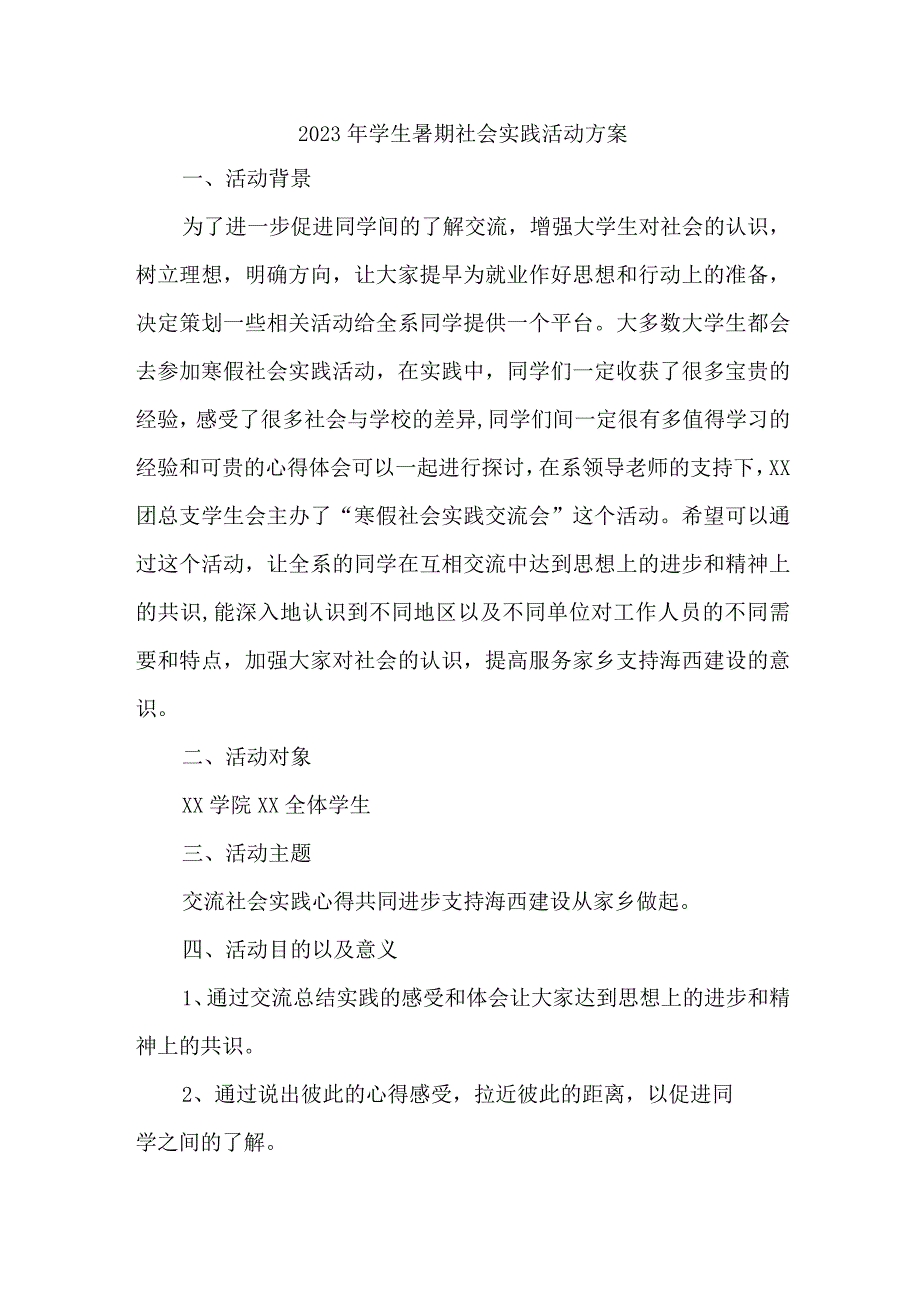 2023年学生暑期社会实践活动方案

一、活动背景

为了进一步促进同学间的了解交流，增强大学生对社会的认识，树立理想，明确方向，让大家提早为就业作好思想和行动上的准备，决定策划一些相关活动给全系同学提供一个平台。大多数大学生都会去参加寒假社会实践活动，在实践中，同学们一定收获了很多宝贵的经验，感受了很多社会与学校的差异,同学们间一定很有多值得学习的经验和可贵的心得体会可以一起进行探讨，在系领导老师的支持下，XX团总支学生会主办了“寒假社会实践交流会”这个活动。希望可以通过这个活动，让全系的同学在互相交流中达到思想上的进步和精神上的共识,能深入地认识到不同地区以及不同单位对工作人员的不同需要和特点，加强大家对社会的认识，提高服务家乡支持海西建设的意识。

二、活动对象

XX学院XX全体学生

三、活动主题

交流社会实践心得共同进步支持海西建设从家乡做起。

四、活动目的以及意义

1、通过交流总结实践的感受和体会让大家达到思想上的进步和精神上的共识。

2、通过说出彼此的心得感受，拉近彼此的距离，以促进同学之间的了解。